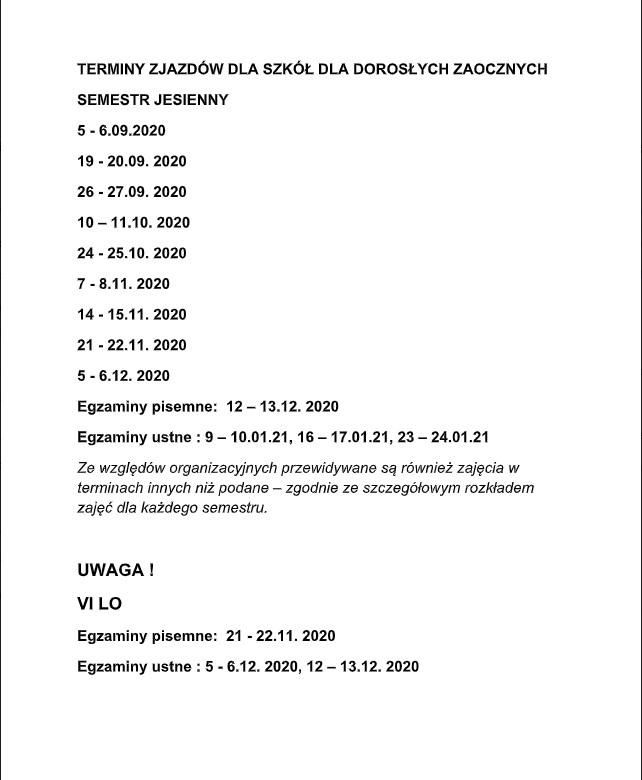 TERMINY ZJAZDÓW DLA SZKÓŁ DLA DOROSŁYCH ZAOCZNYCH

SEMESTR JESIENNY

5 - 6.09.2020

19 - 20.09. 2020

26 - 27.09. 2020

10 – 11.10. 2020

24 - 25.10. 2020

7 - 8.11. 2020

14 - 15.11. 2020

21 - 22.11. 2020

5 - 6.12. 2020

Egzaminy pisemne: 12 – 13.12. 2020

Egzaminy ustne : 9 – 10.01.21, 16 – 17.01.21, 23 – 24.01.21

Ze względów organizacyjnych przewidywane są również zajęcia w terminach innych niż podane – zgodnie ze szczegółowym rozkładem zajęć dla każdego semestru.

UWAGA !

VI LO

Egzaminy pisemne: 21 - 22.11. 2020

Egzaminy ustne : 5 - 6.12. 2020, 12 – 13.12. 2020